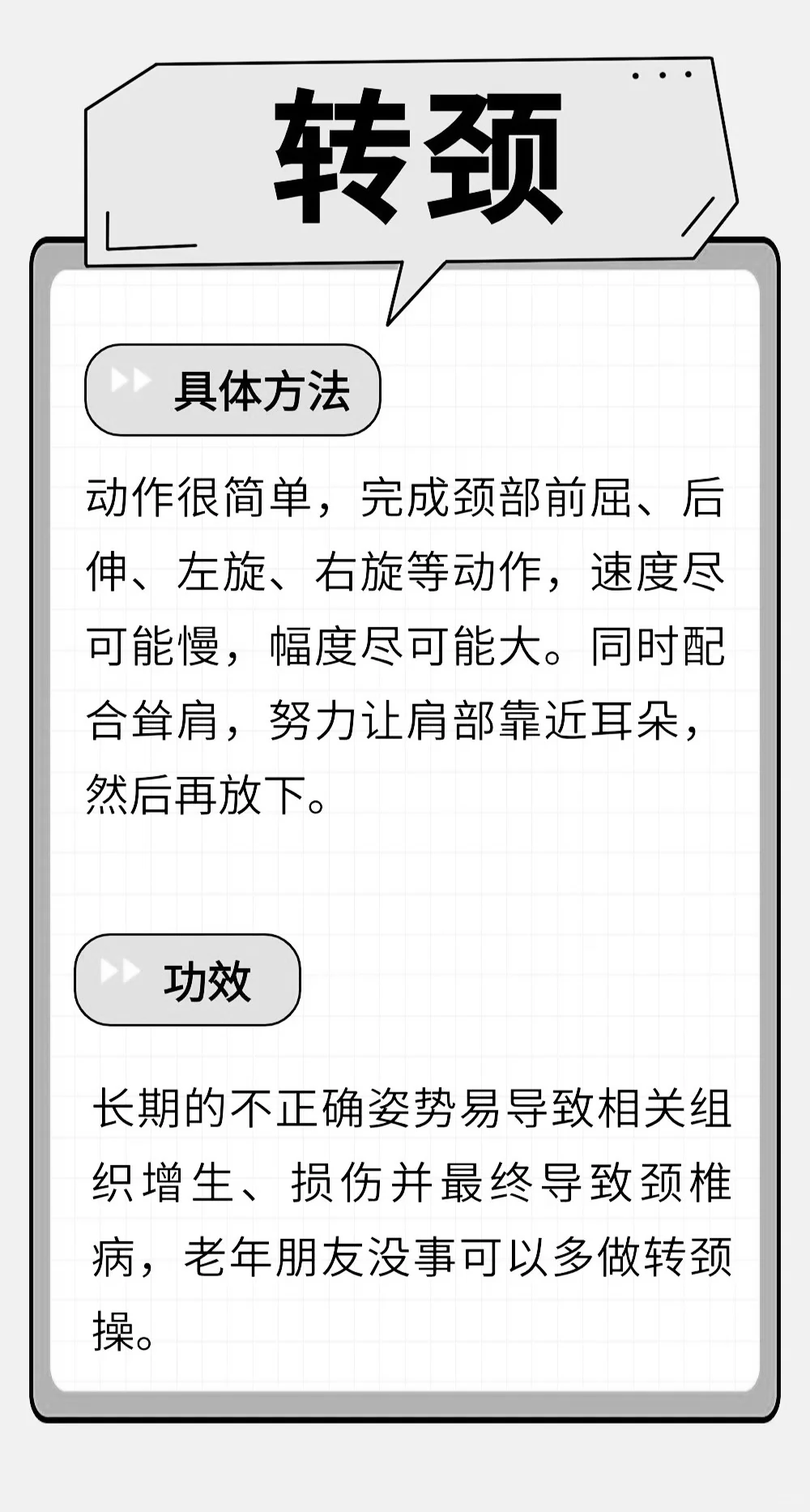 转颈

具体方法

动作很简单，完成颈部前屈、后伸、左旋、右旋等动作，速度尽可能慢，幅度尽可能大。同时配合耸肩，努力让肩部靠近耳朵，然后再放下。

功效

长期的不正确姿势易导致相关组织增生、损伤并最终导致颈椎病，老年朋友没事可以多做转颈操。